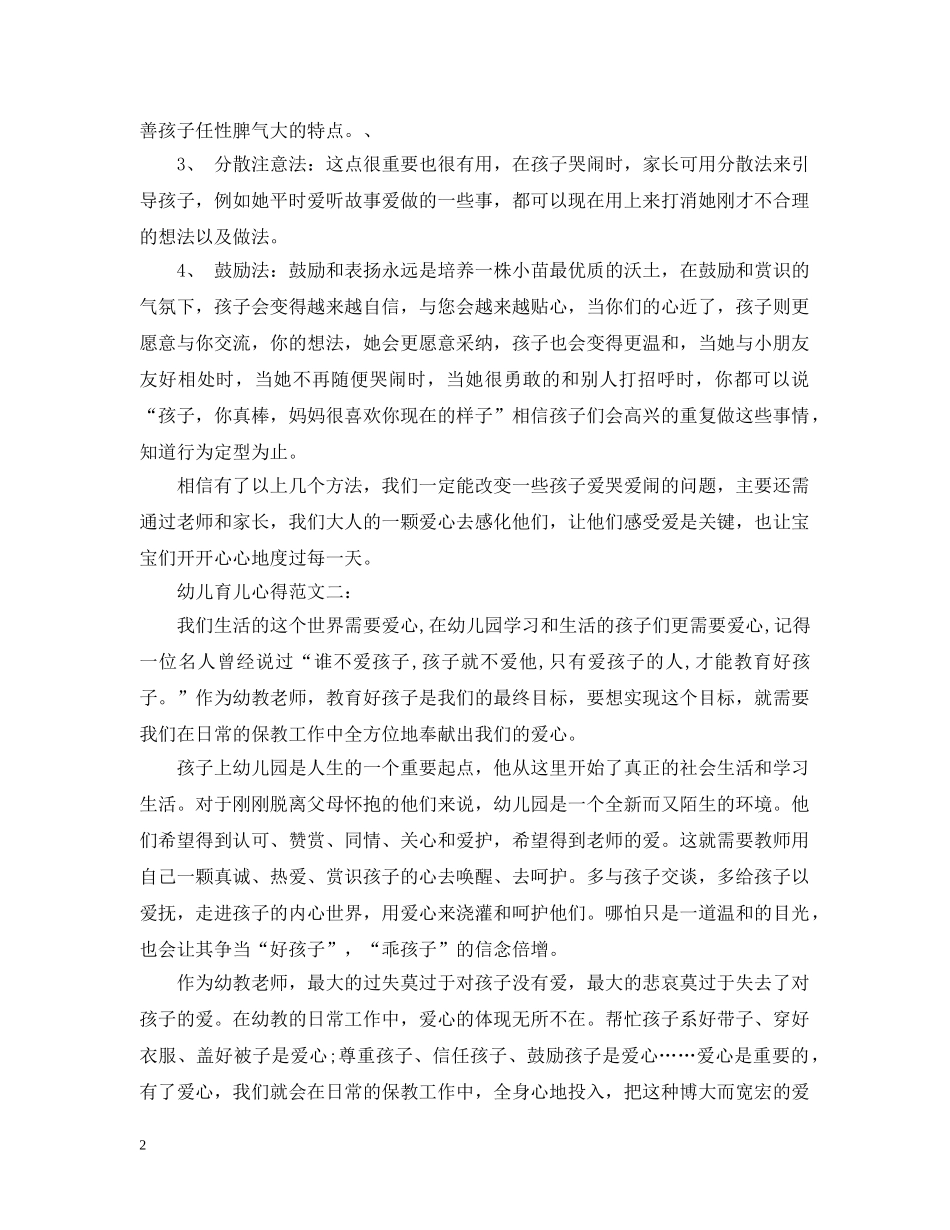 善孩子任性脾气大的特点。、

3、 分散注意法：这点很重要也很有用，在孩子哭闹时，家长可用分散法来引导孩子，例如她平时爱听故事爱做的一些事，都可以现在用上来打消她刚才不合理的想法以及做法。

4、 鼓励法：鼓励和表扬永远是培养一株小苗最优质的沃土，在鼓励和赏识的气氛下，孩子会变得越来越自信，与您会越来越贴心，当你们的心近了，孩子则更愿意与你交流，你的想法，她会更愿意采纳，孩子也会变得更温和，当她与小朋友友好相处时，当她不再随便哭闹时，当她很勇敢的和别人打招呼时，你都可以说“孩子，你真棒，妈妈很喜欢你现在的样子”相信孩子们会高兴的重复做这些事情，知道行为定型为止。

相信有了以上几个方法，我们一定能改变一些孩子爱哭爱闹的问题，主要还需通过老师和家长，我们大人的一颗爱心去感化他们，让他们感受爱是关键，也让宝宝们开开心心地度过每一天。

幼儿育儿心得范文二：

我们生活的这个世界需要爱心,在幼儿园学习和生活的孩子们更需要爱心,记得一位名人曾经说过“谁不爱孩子,孩子就不爱他,只有爱孩子的人,才能教育好孩子。”作为幼教老师，教育好孩子是我们的最终目标，要想实现这个目标，就需要我们在日常的保教工作中全方位地奉献出我们的爱心。

孩子上幼儿园是人生的一个重要起点，他从这里开始了真正的社会生活和学习生活。对于刚刚脱离父母怀抱的他们来说，幼儿园是一个全新而又陌生的环境。他们希望得到认可、赞赏、同情、关心和爱护，希望得到老师的爱。这就需要教师用自己一颗真诚、热爱、赏识孩子的心去唤醒、去呵护。多与孩子交谈，多给孩子以爱抚，走进孩子的内心世界，用爱心来浇灌和呵护他们。哪怕只是一道温和的目光，也会让其争当“好孩子”，“乖孩子”的信念倍增。

作为幼教老师，最大的过失莫过于对孩子没有爱，最大的悲哀莫过于失去了对孩子的爱。在幼教的日常工作中，爱心的体现无所不在。帮忙孩子系好带子、穿好衣服、盖好被子是爱心;尊重孩子、信任孩子、鼓励孩子是爱心……爱心是重要的，有了爱心，我们就会在日常的保教工作中，全身心地投入，把这种博大而宽宏的爱

2